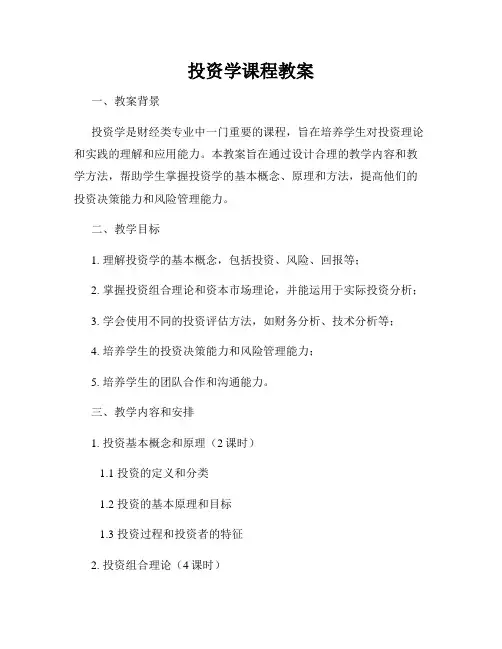 投资学课程教案

一、教案背景

投资学是财经类专业中一门重要的课程，旨在培养学生对投资理论和实践的理解和应用能力。本教案旨在通过设计合理的教学内容和教学方法，帮助学生掌握投资学的基本概念、原理和方法，提高他们的投资决策能力和风险管理能力。

二、教学目标

1. 理解投资学的基本概念，包括投资、风险、回报等；

2. 掌握投资组合理论和资本市场理论，并能运用于实际投资分析；

3. 学会使用不同的投资评估方法，如财务分析、技术分析等；

4. 培养学生的投资决策能力和风险管理能力；

5. 培养学生的团队合作和沟通能力。

三、教学内容和安排

1. 投资基本概念和原理（2 课时）

1.1 投资的定义和分类

1.2 投资的基本原理和目标

1.3 投资过程和投资者的特征

2. 投资组合理论（4 课时）